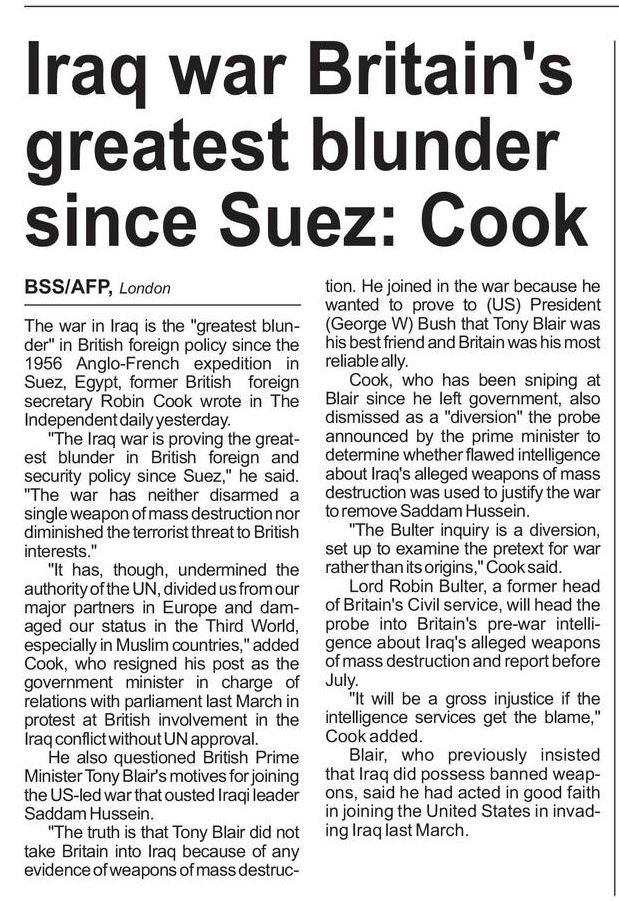 Iraq war Britain's greatest blunder since Suez: Cook

BSS/AFP, London

The war in Iraq is the "greatest blunder" in British foreign policy since the 1956 Anglo-French expedition in Suez, Egypt, former British foreign secretary Robin Cook wrote in The Independent daily yesterday.

"The Iraq war is proving the greatest blunder in British foreign and security policy since Suez," he said. "The war has neither disarmed a single weapon of mass destruction nor diminished the terrorist threat to British interests."

"It has, though, undermined the authority of the UN, divided us from our major partners in Europe and damaged our status in the Third World, especially in Muslim countries," added Cook, who resigned his post as the government minister in charge of relations with parliament last March in protest at British involvement in the Iraq conflict without UN approval.

He also questioned British Prime Minister Tony Blair's motives for joining the US-led war that ousted Iraqi leader Saddam Hussein.

"The truth is that Tony Blair did not take Britain into Iraq because of any evidence of weapons of mass destruction. He joined in the war because he wanted to prove to (US) President (George W) Bush that Tony Blair was his best friend and Britain was his most reliable ally.

Cook, who has been sniping at Blair since he left government, also dismissed as a "diversion" the probe announced by the prime minister to determine whether flawed intelligence about Iraq's alleged weapons of mass destruction was used to justify the war to remove Saddam Hussein.

"The Bulter inquiry is a diversion, set up to examine the pretext for war rather than its origins," Cook said.

Lord Robin Bulter, a former head of Britain's Civil service, will head the probe into Britain's pre-war intelligence about Iraq's alleged weapons of mass destruction and report before July.

"It will be a gross injustice if the intelligence services get the blame," Cook added.

Blair, who previously insisted that Iraq did possess banned weapons, said he had acted in good faith in joining the United States in invading Iraq last March.